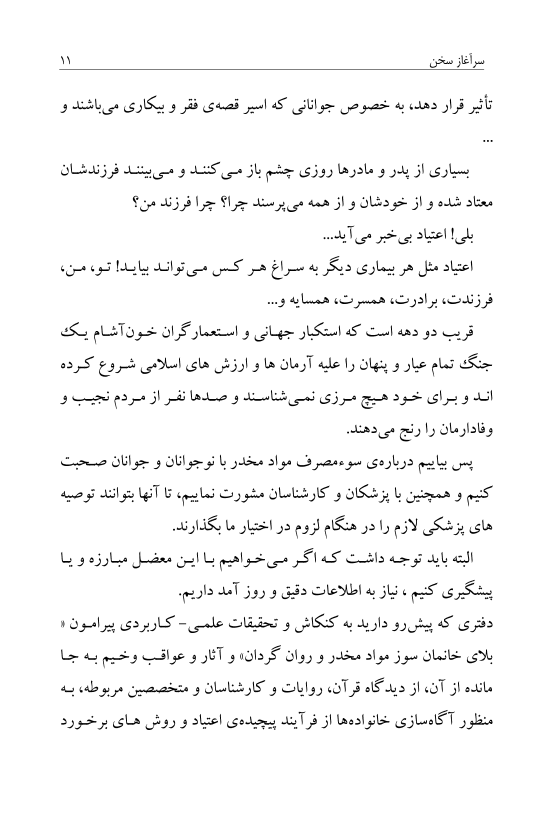 سرآغاز سخن ۱۱

تأثیر قرار دهد، به خصوص جوانانی که اسیر قصه‌ی فقر و بیکاری می‌باشند و ...

بسیاری از پدر و مادرها روزی چشم باز می‌کنند و می‌بینند فرزندشان معتاد شده و از خودشان و از همه می‌پرسند چرا؟ چرا فرزند من؟

بلی! اعتیاد بی‌خبر می‌آید...

اعتیاد مثل هر بیماری دیگر به سراغ هر کس می‌تواند بیاید! تو، من، فرزندت، برادرت، همسرت، همسایه و...

قریب دو دهه است که استکبار جهانی و استعمارگران خون‌آشام یک جنگ تمام عیار و پنهان را علیه آرمان ها و ارزش های اسلامی شروع کرده اند و برای خود هیچ مرزی نمی‌شناسند و صدها نفر از مردم نجیب و وفادارمان را رنج می‌دهند.

پس بیاییم درباره‌ی سوءمصرف مواد مخدر با نوجوانان و جوانان صحبت کنیم و همچنین با پزشکان و کارشناسان مشورت نماییم، تا آنها بتوانند توصیه های پزشکی لازم را در هنگام لزوم در اختیار ما بگذارند.

البته باید توجه داشت که اگر می‌خواهیم با این معضل مبارزه و یا پیشگیری کنیم ، نیاز به اطلاعات دقیق و روز آمد داریم.

دفتری که پیش‌رو دارید به کنکاش و تحقیقات علمی- کاربردی پیرامون « بلای خانمان سوز مواد مخدر و روان گردان» و آثار و عواقب وخیم به جا مانده از آن، از دیدگاه قرآن، روایات و کارشناسان و متخصصین مربوطه، به منظور آگاه‌سازی خانواده‌ها از فرآیند پیچیده‌ی اعتیاد و روش های برخورد